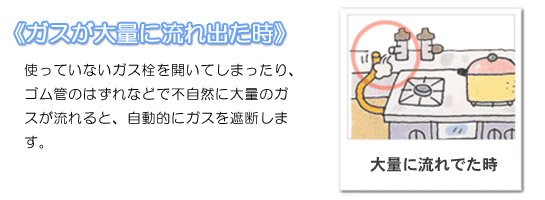 《ガスが大量に流れ出た時》

使っていないガス栓を開いてしまったり、ゴム管のはずれなどで不自然に大量のガスが流れると、自動的にガスを遮断します。

大量に流れでた時